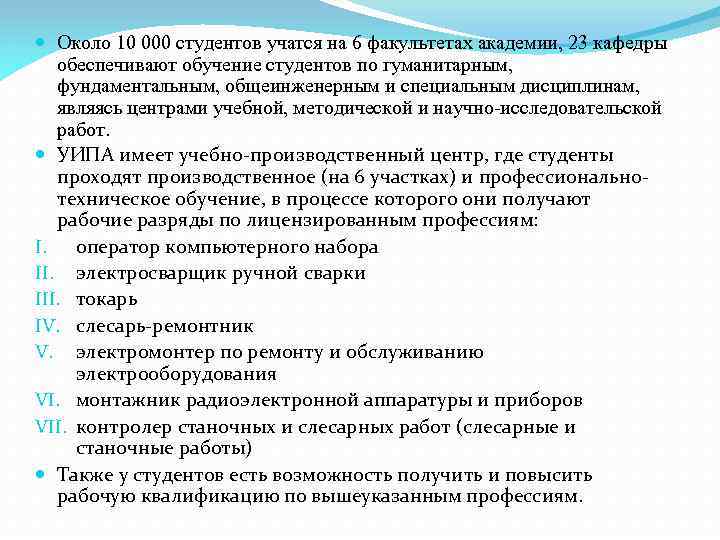 Около 10 000 студентов учатся на 6 факультетах академии, 23 кафедры обеспечивают обучение студентов по гуманитарным, фундаментальным, общеинженерным и специальным дисциплинам, являясь центрами учебной, методической и научно-исследовательской работ.

УИПА имеет учебно-производственный центр, где студенты проходят производственное (на 6 участках) и профессионально-техническое обучение, в процессе которого они получают рабочие разряды по лицензированным профессиям:

I. оператор компьютерного набора
II. электросварщик ручной сварки
III. токарь
IV. слесарь-ремонтник
V. электромонтер по ремонту и обслуживанию электрооборудования
VI. монтажник радиоэлектронной аппаратуры и приборов
VII. контролер станочных и слесарных работ (слесарные и станочные работы)

Также у студентов есть возможность получить и повысить рабочую квалификацию по вышеуказанным профессиям.